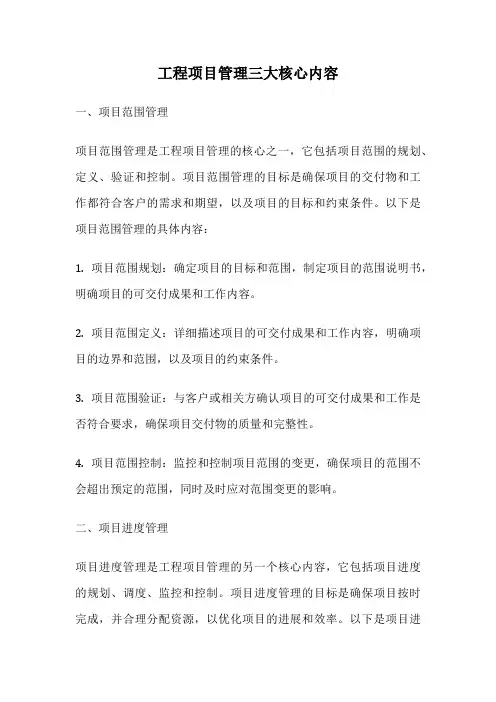 工程项目管理三大核心内容

一、项目范围管理

项目范围管理是工程项目管理的核心之一，它包括项目范围的规划、定义、验证和控制。项目范围管理的目标是确保项目的交付物和工作都符合客户的需求和期望，以及项目的目标和约束条件。以下是项目范围管理的具体内容：

1. 项目范围规划：确定项目的目标和范围，制定项目的范围说明书，明确项目的可交付成果和工作内容。

2. 项目范围定义：详细描述项目的可交付成果和工作内容，明确项目的边界和范围，以及项目的约束条件。

3. 项目范围验证：与客户或相关方确认项目的可交付成果和工作是否符合要求，确保项目交付物的质量和完整性。

4. 项目范围控制：监控和控制项目范围的变更，确保项目的范围不会超出预定的范围，同时及时应对范围变更的影响。

二、项目进度管理

项目进度管理是工程项目管理的另一个核心内容，它包括项目进度的规划、调度、监控和控制。项目进度管理的目标是确保项目按时完成，并合理分配资源，以优化项目的进展和效率。以下是项目进